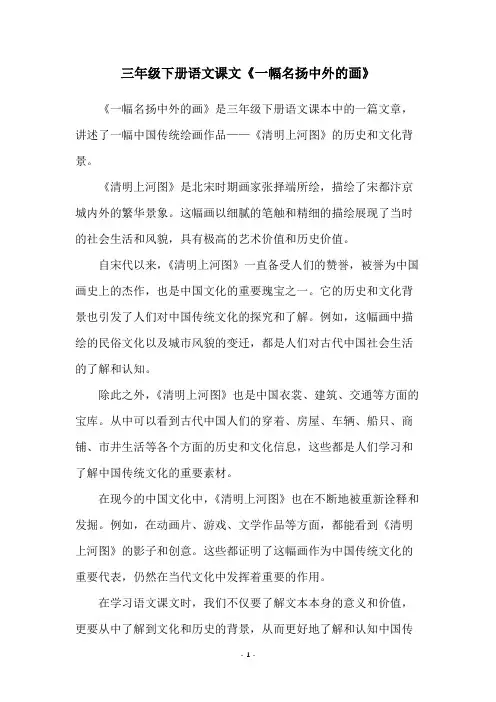 三年级下册语文课文《一幅名扬中外的画》

《一幅名扬中外的画》是三年级下册语文课本中的一篇文章，讲述了一幅中国传统绘画作品——《清明上河图》的历史和文化背景。

《清明上河图》是北宋时期画家张择端所绘，描绘了宋都汴京城内外的繁华景象。这幅画以细腻的笔触和精细的描绘展现了当时的社会生活和风貌，具有极高的艺术价值和历史价值。

自宋代以来，《清明上河图》一直备受人们的赞誉，被誉为中国画史上的杰作，也是中国文化的重要瑰宝之一。它的历史和文化背景也引发了人们对中国传统文化的探究和了解。例如，这幅画中描绘的民俗文化以及城市风貌的变迁，都是人们对古代中国社会生活的了解和认知。

除此之外，《清明上河图》也是中国衣裳、建筑、交通等方面的宝库。从中可以看到古代中国人们的穿着、房屋、车辆、船只、商铺、市井生活等各个方面的历史和文化信息，这些都是人们学习和了解中国传统文化的重要素材。

在现今的中国文化中，《清明上河图》也在不断地被重新诠释和发掘。例如，在动画片、游戏、文学作品等方面，都能看到《清明上河图》的影子和创意。这些都证明了这幅画作为中国传统文化的重要代表，仍然在当代文化中发挥着重要的作用。

在学习语文课文时，我们不仅要了解文本本身的意义和价值，更要从中了解到文化和历史的背景，从而更好地了解和认知中国传

- 1 -